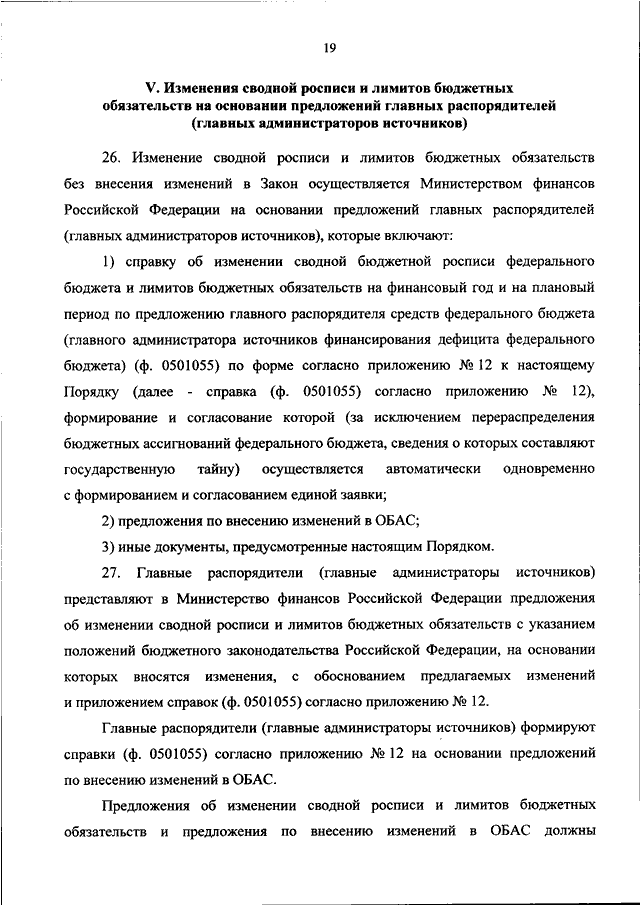 19

V. Изменения сводной росписи и лимитов бюджетных обязательств на основании предложений главных распорядителей (главных администраторов источников)

26. Изменение сводной росписи и лимитов бюджетных обязательств без внесения изменений в Закон осуществляется Министерством финансов Российской Федерации на основании предложений главных распорядителей (главных администраторов источников), которые включают:

1) справку об изменении сводной бюджетной росписи федерального бюджета и лимитов бюджетных обязательств на финансовый год и на плановый период по предложению главного распорядителя средств федерального бюджета (главного администратора источников финансирования дефицита федерального бюджета) (ф. 0501055) по форме согласно приложению № 12 к настоящему Порядку (далее - справка (ф. 0501055) согласно приложению № 12), формирование и согласование которой (за исключением перераспределения бюджетных ассигнований федерального бюджета, сведения о которых составляют государственную тайну) осуществляется автоматически одновременно с формированием и согласованием единой заявки;

2) предложения по внесению изменений в ОБАС;

3) иные документы, предусмотренные настоящим Порядком.

27. Главные распорядители (главные администраторы источников) представляют в Министерство финансов Российской Федерации предложения об изменении сводной росписи и лимитов бюджетных обязательств с указанием положений бюджетного законодательства Российской Федерации, на основании которых вносятся изменения, с обоснованием предлагаемых изменений и приложением справок (ф. 0501055) согласно приложению № 12.

Главные распорядители (главные администраторы источников) формируют справки (ф. 0501055) согласно приложению № 12 на основании предложений по внесению изменений в ОБАС.

Предложения об изменении сводной росписи и лимитов бюджетных обязательств и предложения по внесению изменений в ОБАС должны